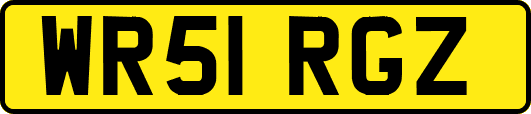 WR51 RGZ